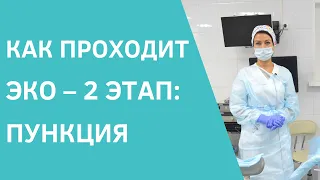 КАК ПРОХОДИТ ЭКО – 2 ЭТАП: ПУНКЦИЯ